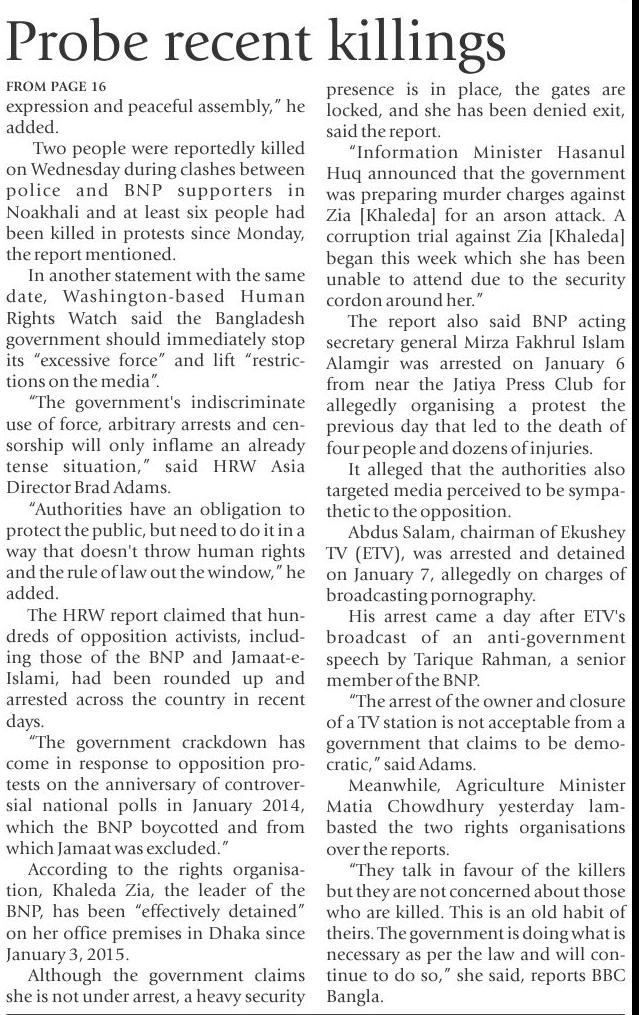 Probe recent killings

FROM PAGE 16

expression and peaceful assembly," he added.

Two people were reportedly killed on Wednesday during clashes between police and BNP supporters in Noakhali and at least six people had been killed in protests since Monday, the report mentioned.

In another statement with the same date, Washington-based Human Rights Watch said the Bangladesh government should immediately stop its "excessive force" and lift "restrictions on the media".

"The government's indiscriminate use of force, arbitrary arrests and censorship will only inflame an already tense situation," said HRW Asia Director Brad Adams.

"Authorities have an obligation to protect the public, but need to do it in a way that doesn't throw human rights and the rule of law out the window," he added.

The HRW report claimed that hundreds of opposition activists, including those of the BNP and Jamaat-e-Islami, had been rounded up and arrested across the country in recent days.

"The government crackdown has come in response to opposition protests on the anniversary of controversial national polls in January 2014, which the BNP boycotted and from which Jamaat was excluded."

According to the rights organisation, Khaleda Zia, the leader of the BNP, has been "effectively detained" on her office premises in Dhaka since January 3, 2015.

Although the government claims she is not under arrest, a heavy security presence is in place, the gates are locked, and she has been denied exit, said the report.

"Information Minister Hasanul Huq announced that the government was preparing murder charges against Zia [Khaleda] for an arson attack. A corruption trial against Zia [Khaleda] began this week which she has been unable to attend due to the security cordon around her."

The report also said BNP acting secretary general Mirza Fakhrul Islam Alamgir was arrested on January 6 from near the Jatiya Press Club for allegedly organising a protest the previous day that led to the death of four people and dozens of injuries.

It alleged that the authorities also targeted media perceived to be sympathetic to the opposition.

Abdus Salam, chairman of Ekushey TV (ETV), was arrested and detained on January 7, allegedly on charges of broadcasting pornography.

His arrest came a day after ETV's broadcast of an anti-government speech by Tarique Rahman, a senior member of the BNP.

"The arrest of the owner and closure of a TV station is not acceptable from a government that claims to be democratic," said Adams.

Meanwhile, Agriculture Minister Matia Chowdhury yesterday lambasted the two rights organisations over the reports.

"They talk in favour of the killers but they are not concerned about those who are killed. This is an old habit of theirs. The government is doing what is necessary as per the law and will continue to do so," she said, reports BBC Bangla.